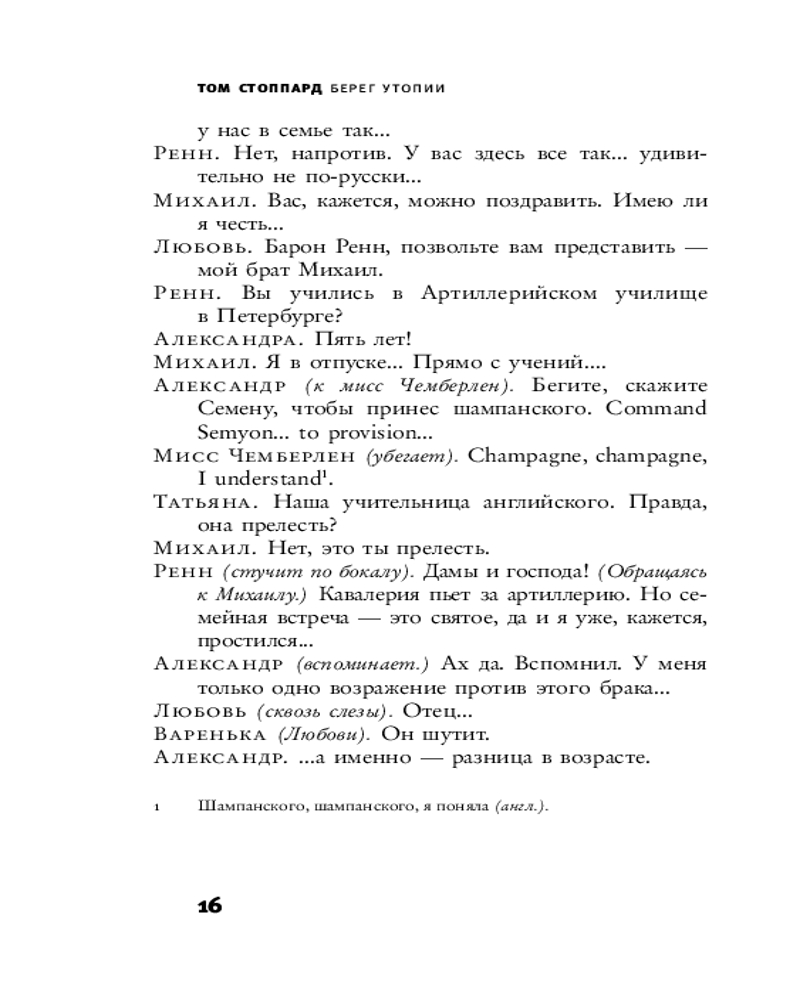 ТОМ СТОППАРД БЕРЕГ УТОПИИ

у нас в семье так...

Ренн. Нет, напротив. У вас здесь все так... удивительно не по-русски...

Михаил. Вас, кажется, можно поздравить. Имею ли я честь...

Любовь. Барон Ренн, позвольте вам представить — мой брат Михаил.

Ренн. Вы учились в Артиллерийском училище в Петербурге?

Александра. Пять лет!

Михаил. Я в отпуске... Прямо с учений....

Александр (к мисс Чемберлен). Бегите, скажите Семену, чтобы принес шампанского. Command Semyon... to provision...

Мисс Чемберлен (убегает). Champagne, champagne, I understand$^1$.

Татьяна. Наша учительница английского. Правда, она прелесть?

Михаил. Нет, это ты прелесть.

Ренн (стучит по бокалу). Дамы и господа! (Обращаясь к Михаилу.) Кавалерия пьет за артиллерию. Но семейная встреча — это святое, да и я уже, кажется, простился...

Александр (вспоминает.) Ах да. Вспомнил. У меня только одно возражение против этого брака...

Любовь (сквозь слезы). Отец...

Варенька (Любови). Он шутит.

Александр. ...а именно — разница в возрасте.

1 Шампанского, шампанского, я поняла (англ.).

16